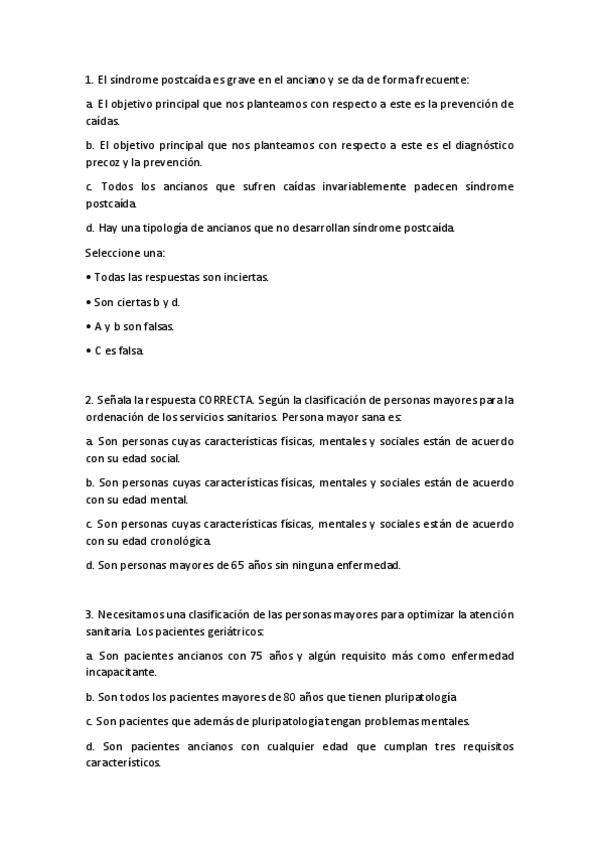 1. El síndrome postcaída es grave en el anciano y se da de forma frecuente:

a. El objetivo principal que nos planteamos con respecto a este es la prevención de caídas.

b. El objetivo principal que nos planteamos con respecto a este es el diagnóstico precoz y la prevención.

c. Todos los ancianos que sufren caídas invariablemente padecen síndrome postcaída.

d. Hay una tipología de ancianos que no desarrollan síndrome postcaída.

Seleccione una:

• Todas las respuestas son inciertas.

• Son ciertas b y d.

• A y b son falsas.

• C es falsa.

2. Señala la respuesta CORRECTA. Según la clasificación de personas mayores para la ordenación de los servicios sanitarios. Persona mayor sana es:

a. Son personas cuyas características físicas, mentales y sociales están de acuerdo con su edad social.

b. Son personas cuyas características físicas, mentales y sociales están de acuerdo con su edad mental.

c. Son personas cuyas características físicas, mentales y sociales están de acuerdo con su edad cronológica.

d. Son personas mayores de 65 años sin ninguna enfermedad.

3. Necesitamos una clasificación de las personas mayores para optimizar la atención sanitaria. Los pacientes geriátricos:

a. Son pacientes ancianos con 75 años y algún requisito más como enfermedad incapacitante.

b. Son todos los pacientes mayores de 80 años que tienen pluripatología

c. Son pacientes que además de pluripatología tengan problemas mentales.

d. Son pacientes ancianos con cualquier edad que cumplan tres requisitos característicos.